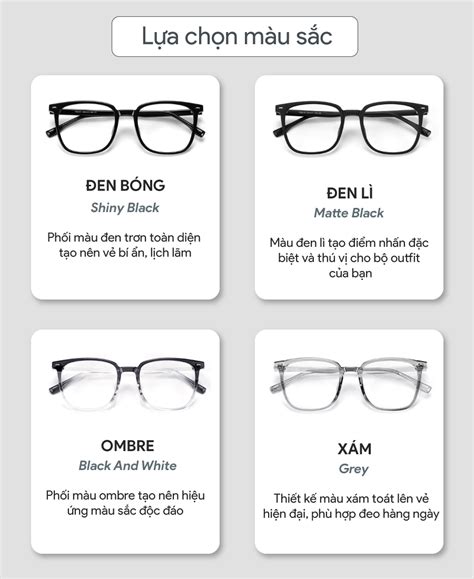 Lựa chọn màu sắc

ĐEN BÓNG

Shiny Black

Phối màu đen trơn toàn diện tạo nên vẻ bí ẩn, lịch lãm

ĐEN LÌ

Matte Black

Màu đen lì tạo điểm nhấn đặc biệt và thú vị cho bộ outfit của bạn

OMBRE

Black And White

Phối màu ombre tạo nên hiệu ứng màu sắc độc đáo

XÁM

Grey

Thiết kế màu xám toát lên vẻ hiện đại, phù hợp đeo hàng ngày